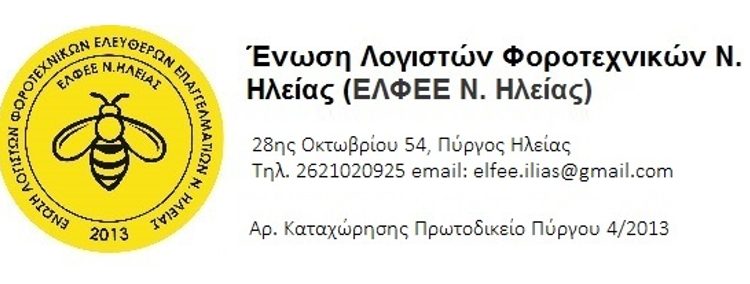 ΕΝΩΣΗ ΛΟΓΙΣΤΩΝ ΦΟΡΟΤΕΧΝΙΚΩΝ ΕΛΕΥΘΕΡΩΝ ΕΠΑΓΓΕΛΜΑΤΙΩΝ Ν. ΗΛΕΙΑΣ
ΕΛΦΕΕ Ν.ΗΛΕΙΑΣ
2013

Ένωση Λογιστών Φοροτεχνικών Ν. Ηλείας (ΕΛΦΕΕ Ν. Ηλείας)

28ης Οκτωβρίου 54, Πύργος Ηλείας
Τηλ. 2621020925 email: elfee.ilias@gmail.com

Αρ. Καταχώρησης Πρωτοδικείο Πύργου 4/2013